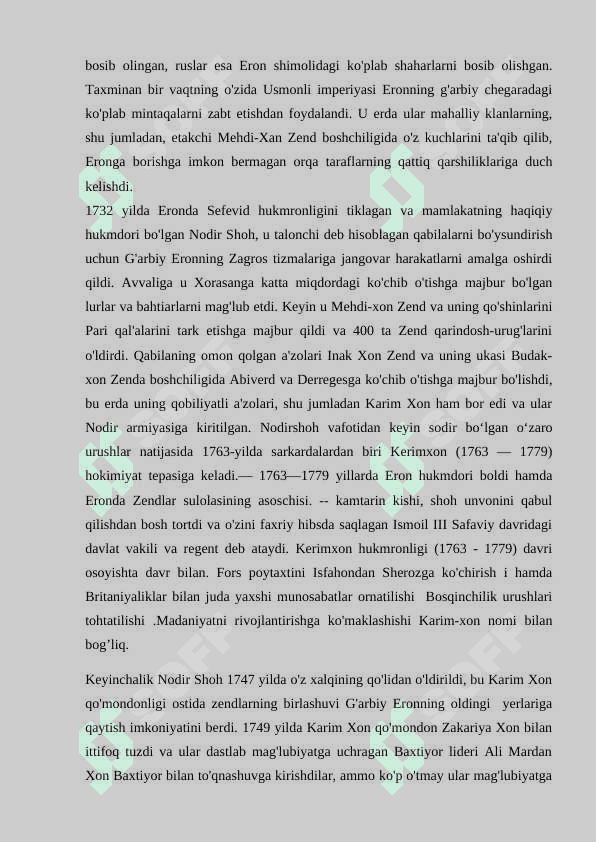 bosib olingan, ruslar esa Eron shimolidagi ko'plab shaharlarni bosib olishgan. Taxminan bir vaqtning o'zida Usmonli imperiyasi Eronning g'arbiy chegaradagi ko'plab mintaqalarni zabt etishdan foydalandi. U erda ular mahalliy klanlarning, shu jumladan, etakchi Mehdi-Xan Zend boshchiligida o'z kuchlarini ta'qib qilib, Eronga borishga imkon bermagan orqa taraflarning qattiq qarshiliklariga duch kelishdi.
1732 yilda Eronda Sefevid hukmronligini tiklagan va mamlakatning haqiqiy hukmdori bo'lgan Nodir Shoh, u talonchi deb hisoblagan qabilalarni bo'ysundirish uchun G'arbiy Eronning Zagros tizmalariga jangovar harakatlarni amalga oshirdi qildi. Avvaliga u Xorasanga katta miqdordagi ko'chib o'tishga majbur bo'lgan lurlar va bahtiarlarni mag'lub etdi. Keyin u Mehdi-xon Zend va uning qo'shinlarini Pari qal'alarini tark etishga majbur qildi va 400 ta Zend qarindosh-urug'larini o'ldirdi. Qabilaning omon qolgan a'zolari Inak Xon Zend va uning ukasi Budak-xon Zenda boshchiligida Abiverd va Derregesga ko'chib o'tishga majbur bo'lishdi, bu erda uning qobiliyatli a'zolari, shu jumladan Karim Xon ham bor edi va ular Nodir armiyasiga kiritilgan. Nodirshoh vafotidan keyin sodir bo‘lgan o‘zaro urushlar natijasida 1763-yilda sarkardalardan biri Kerimxon (1763 — 1779) hokimiyat tepasiga keladi.— 1763—1779 yillarda Eron hukmdori boldi hamda Eronda Zendlar sulolasining asoschisi. -- kamtarin kishi, shoh unvonini qabul qilishdan bosh tortdi va o'zini faxriy hibsda saqlagan Ismoil III Safaviy davridagi davlat vakili va regent deb ataydi. Kerimxon hukmronligi (1763 - 1779) davri osoyishta davr bilan. Fors poytaxtini Isfahondan Sherozga ko'chirish i hamda Britaniyaliklar bilan juda yaxshi munosabatlar ornatilishi Bosqinchilik urushlari tohtatilishi .Madaniyatni rivojlantirishga ko'maklashishi Karim-xon nomi bilan bog’liq.

Keyinchalik Nodir Shoh 1747 yilda o'z xalqining qo'lidan o'ldirildi, bu Karim Xon qo'mondonligi ostida zendlarning birlashuvi G'arbiy Eronning oldingi yerlariga qaytish imkoniyatini berdi. 1749 yilda Karim Xon qo'mondon Zakariya Xon bilan ittifoq tuzdi va ular dastlab mag'lubiyatga uchragan Baxtiyor lideri Ali Mardan Xon Baxtiyor bilan to'qnashuvga kirishdilar, ammo ko'p o'tmay ular mag'lubiyatga